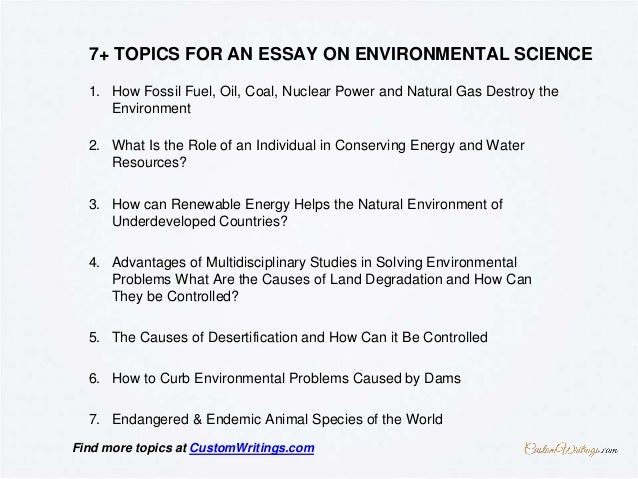 7+ TOPICS FOR AN ESSAY ON ENVIRONMENTAL SCIENCE

1. How Fossil Fuel, Oil, Coal, Nuclear Power and Natural Gas Destroy the Environment

2. What Is the Role of an Individual in Conserving Energy and Water Resources?

3. How can Renewable Energy Helps the Natural Environment of Underdeveloped Countries?

4. Advantages of Multidisciplinary Studies in Solving Environmental Problems What Are the Causes of Land Degradation and How Can They be Controlled?

5. The Causes of Desertification and How Can it Be Controlled

6. How to Curb Environmental Problems Caused by Dams

7. Endangered & Endemic Animal Species of the World

Find more topics at CustomWritings.com

CustomWritings.com